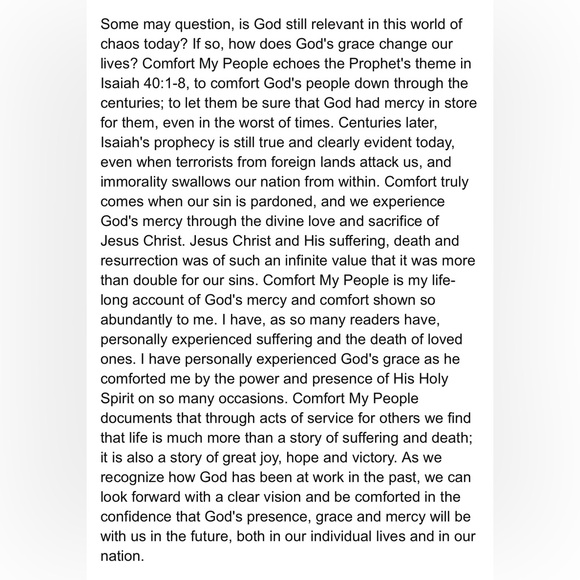 Some may question, is God still relevant in this world of chaos today? If so, how does God's grace change our lives? Comfort My People echoes the Prophet's theme in Isaiah 40:1-8, to comfort God's people down through the centuries; to let them be sure that God had mercy in store for them, even in the worst of times. Centuries later, Isaiah's prophecy is still true and clearly evident today, even when terrorists from foreign lands attack us, and immorality swallows our nation from within. Comfort truly comes when our sin is pardoned, and we experience God's mercy through the divine love and sacrifice of Jesus Christ. Jesus Christ and His suffering, death and resurrection was of such an infinite value that it was more than double for our sins. Comfort My People is my life-long account of God's mercy and comfort shown so abundantly to me. I have, as so many readers have, personally experienced suffering and the death of loved ones. I have personally experienced God's grace as he comforted me by the power and presence of His Holy Spirit on so many occasions. Comfort My People documents that through acts of service for others we find that life is much more than a story of suffering and death; it is also a story of great joy, hope and victory. As we recognize how God has been at work in the past, we can look forward with a clear vision and be comforted in the confidence that God's presence, grace and mercy will be with us in the future, both in our individual lives and in our nation.